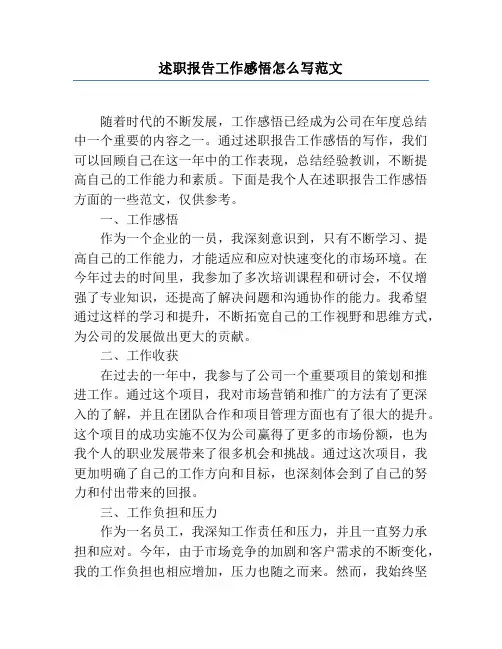 述职报告工作感悟怎么写范文

随着时代的不断发展，工作感悟已经成为公司在年度总结中一个重要的内容之一。通过述职报告工作感悟的写作，我们可以回顾自己在这一年中的工作表现，总结经验教训，不断提高自己的工作能力和素质。下面是我个人在述职报告工作感悟方面的一些范文，仅供参考。

一、工作感悟

作为一个企业的一员，我深刻意识到，只有不断学习、提高自己的工作能力，才能适应和应对快速变化的市场环境。在今年过去的时间里，我参加了多次培训课程和研讨会，不仅增强了专业知识，还提高了解决问题和沟通协作的能力。我希望通过这样的学习和提升，不断拓宽自己的工作视野和思维方式，为公司的发展做出更大的贡献。

二、工作收获

在过去的一年中，我参与了公司一个重要项目的策划和推进工作。通过这个项目，我对市场营销和推广的方法有了更深入的了解，并且在团队合作和项目管理方面也有了很大的提升。这个项目的成功实施不仅为公司赢得了更多的市场份额，也为我个人的职业发展带来了很多机会和挑战。通过这次项目，我更加明确了自己的工作方向和目标，也深刻体会到了自己的努力和付出带来的回报。

三、工作负担和压力

作为一名员工，我深知工作责任和压力，并且一直努力承担和应对。今年，由于市场竞争的加剧和客户需求的不断变化，我的工作负担也相应增加，压力也随之而来。然而，我始终坚